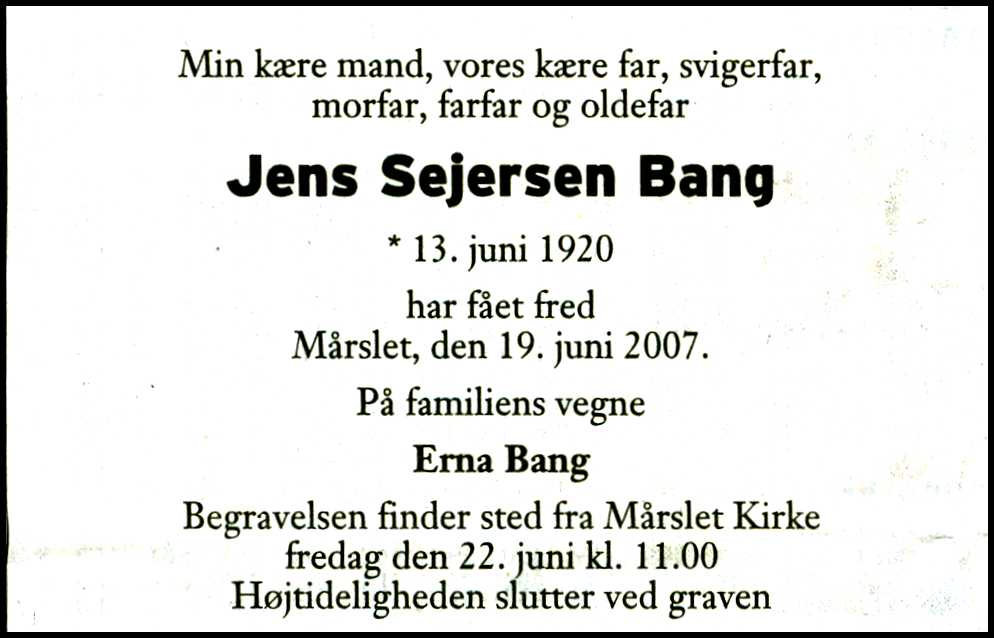 Min kære mand, vores kære far, svigerfar, morfar, farfar og oldefar

Jens Sejersen Bang

* 13. juni 1920

har fået fred
Mårslet, den 19. juni 2007.

På familiens vegne

Erna Bang

Begravelsen finder sted fra Mårslet Kirke
fredag den 22. juni kl. 11.00
Højtideligheden slutter ved graven